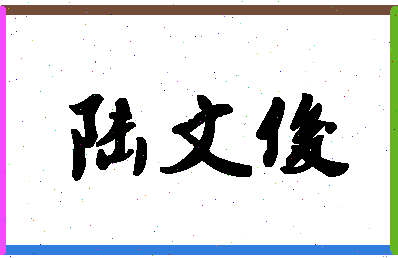 陆文俊